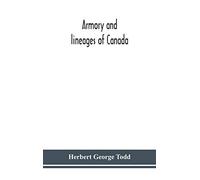 Armory and lineages of Canada

Herbert George Todd